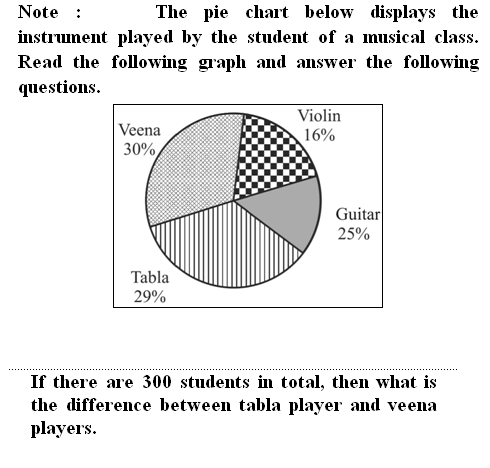 Note : The pie chart below displays the instrument played by the student of a musical class. Read the following graph and answer the following questions.

Veena
30%

Violin
16%

Guitar
25%

Tabla
29%

If there are 300 students in total, then what is the difference between tabla player and veena players.